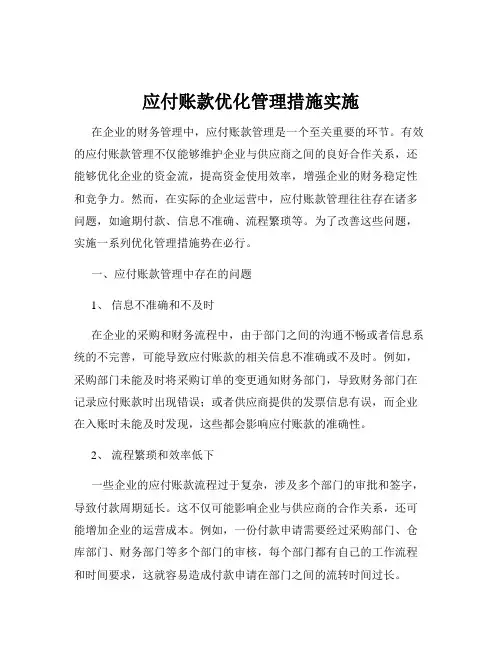 应付账款优化管理措施实施

在企业的财务管理中，应付账款管理是一个至关重要的环节。有效的应付账款管理不仅能够维护企业与供应商之间的良好合作关系，还能够优化企业的资金流，提高资金使用效率，增强企业的财务稳定性和竞争力。然而，在实际的企业运营中，应付账款管理往往存在诸多问题，如逾期付款、信息不准确、流程繁琐等。为了改善这些问题，实施一系列优化管理措施势在必行。

一、应付账款管理中存在的问题

1、 信息不准确和不及时

在企业的采购和财务流程中，由于部门之间的沟通不畅或者信息系统的不完善，可能导致应付账款的相关信息不准确或不及时。例如，采购部门未能及时将采购订单的变更通知财务部门，导致财务部门在记录应付账款时出现错误；或者供应商提供的发票信息有误，而企业在入账时未能及时发现，这些都会影响应付账款的准确性。

2、 流程繁琐和效率低下

一些企业的应付账款流程过于复杂，涉及多个部门的审批和签字，导致付款周期延长。这不仅可能影响企业与供应商的合作关系，还可能增加企业的运营成本。例如，一份付款申请需要经过采购部门、仓库部门、财务部门等多个部门的审核，每个部门都有自己的工作流程和时间要求，这就容易造成付款申请在部门之间的流转时间过长。